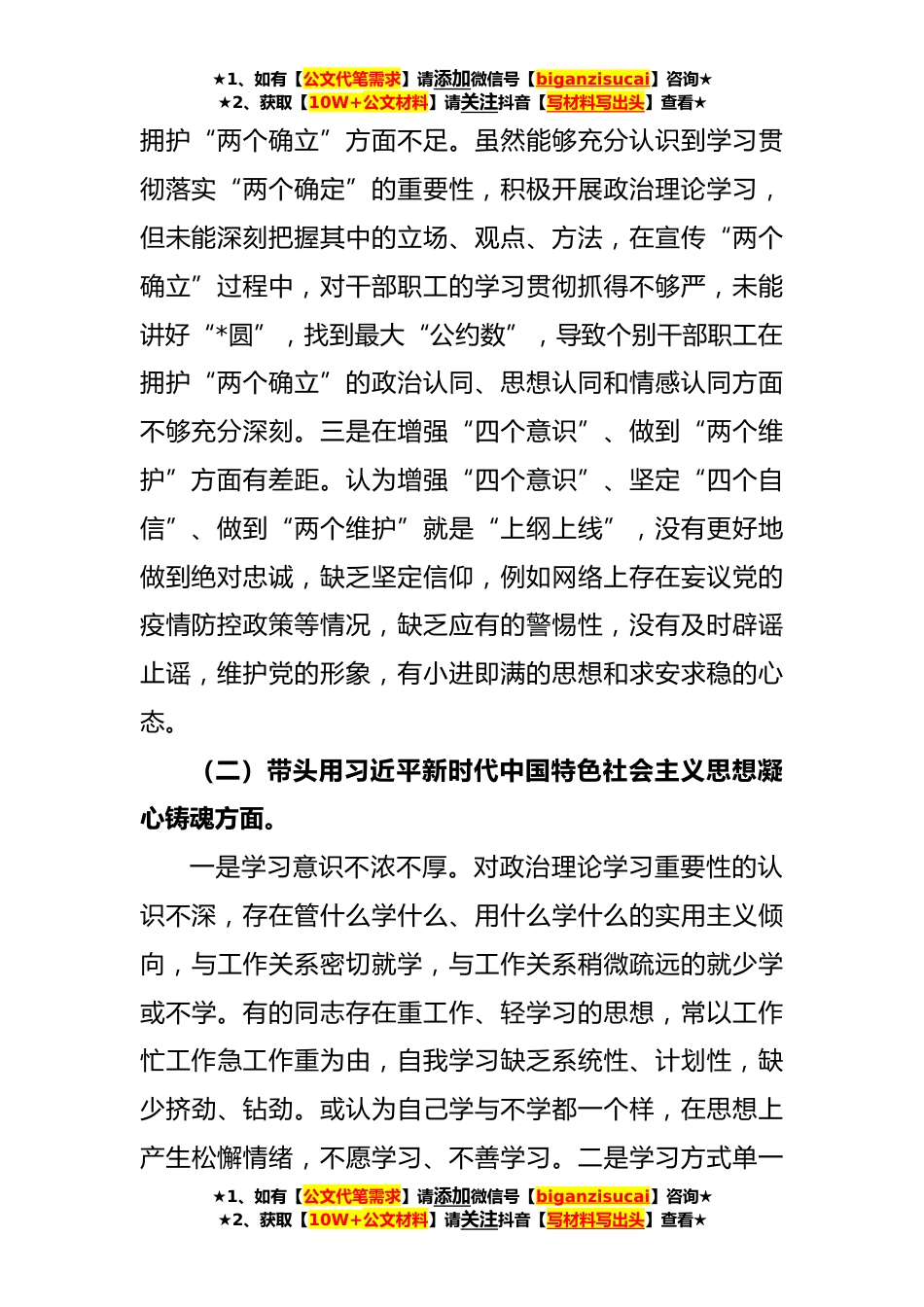 ★1、如有【公文代笔需求】请添加微信号【biganzisucai】咨询★
★2、获取【10W+公文材料】请关注抖音【写材料写出头】查看★

拥护“两个确立”方面不足。虽然能够充分认识到学习贯彻落实“两个确定”的重要性，积极开展政治理论学习，但未能深刻把握其中的立场、观点、方法，在宣传“两个确立”过程中，对干部职工的学习贯彻抓得不够严，未能讲好“*圆”，找到最大“公约数”，导致个别干部职工在拥护“两个确立”的政治认同、思想认同和情感认同方面不够充分深刻。三是在增强“四个意识”、做到“两个维护”方面有差距。认为增强“四个意识”、坚定“四个自信”、做到“两个维护”就是“上纲上线”，没有更好地做到绝对忠诚，缺乏坚定信仰，例如网络上存在妄议党的疫情防控政策等情况，缺乏应有的警惕性，没有及时辟谣止谣，维护党的形象，有小进即满的思想和求安求稳的心态。

（二）带头用习近平新时代中国特色社会主义思想凝心铸魂方面。

一是学习意识不浓不厚。对政治理论学习重要性的认识不深，存在管什么学什么、用什么学什么的实用主义倾向，与工作关系密切就学，与工作关系稍微疏远的就少学或不学。有的同志存在重工作、轻学习的思想，常以工作忙工作急工作重为由，自我学习缺乏系统性、计划性，缺少挤劲、钻劲。或认为自己学与不学都一个样，在思想上产生松懈情绪，不愿学习、不善学习。二是学习方式单一

★1、如有【公文代笔需求】请添加微信号【biganzisucai】咨询★
★2、获取【10W+公文材料】请关注抖音【写材料写出头】查看★